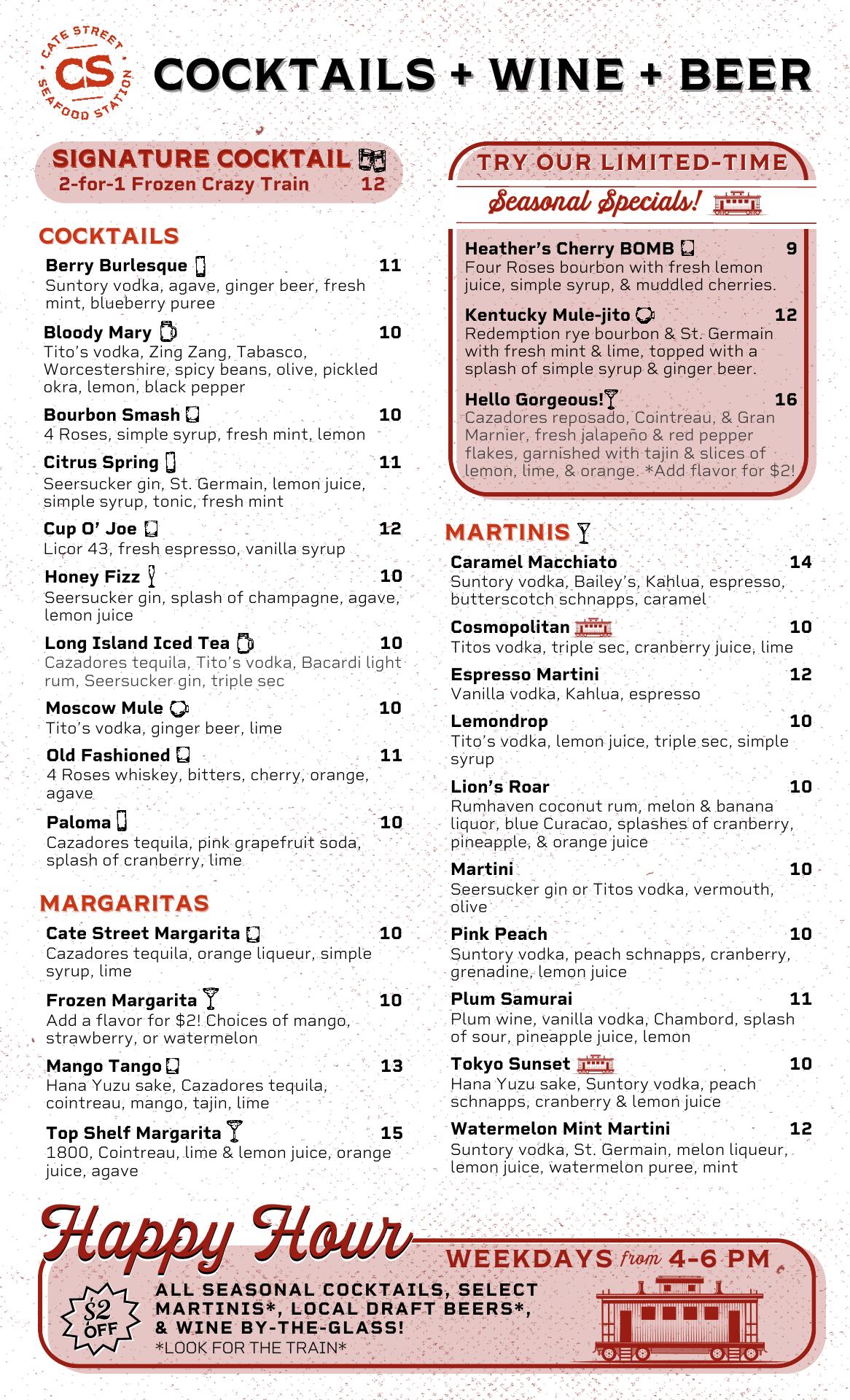 CATE STREET
CS
SEAFOOD STATION

COCKTAILS + WINE + BEER

SIGNATURE COCKTAIL
2-for-1 Frozen Crazy Train 12

COCKTAILS

Berry Burlesque 11
Suntory vodka, agave, ginger beer, fresh mint, blueberry puree

Bloody Mary 10
Tito's vodka, Zing Zang, Tabasco, Worcestershire, spicy beans, olive, pickled okra, lemon, black pepper

Bourbon Smash 10
4 Roses, simple syrup, fresh mint, lemon

Citrus Spring 11
Seersucker gin, St. Germain, lemon juice, simple syrup, tonic, fresh mint

Cup O' Joe 12
Licor 43, fresh espresso, vanilla syrup

Honey Fizz 10
Seersucker gin, splash of champagne, agave, lemon juice

Long Island Iced Tea 10
Cazadores tequila, Tito's vodka, Bacardi light rum, Seersucker gin, triple sec

Moscow Mule 10
Tito's vodka, ginger beer, lime

Old Fashioned 11
4 Roses whiskey, bitters, cherry, orange, agave

Paloma 10
Cazadores tequila, pink grapefruit soda, splash of cranberry, lime

MARGARITAS

Cate Street Margarita 10
Cazadores tequila, orange liqueur, simple syrup, lime

Frozen Margarita 10
Add a flavor for $2! Choices of mango, strawberry, or watermelon

Mango Tango 13
Hana Yuzu sake, Cazadores tequila, cointreau, mango, tajin, lime

Top Shelf Margarita 15
1800, Cointreau, lime & lemon juice, orange juice, agave

TRY OUR LIMITED-TIME
Seasonal Specials!

Heather's Cherry BOMB 9
Four Roses bourbon with fresh lemon juice, simple syrup, & muddled cherries.

Kentucky Mule-jito 12
Redemption rye bourbon & St. Germain with fresh mint & lime, topped with a splash of simple syrup & ginger beer.

Hello Gorgeous! 16
Cazadores reposado, Cointreau, & Gran Marnier, fresh jalapeño & red pepper flakes, garnished with tajin & slices of lemon, lime, & orange. *Add flavor for $2!

MARTINIS

Caramel Macchiato 14
Suntory vodka, Bailey's, Kahlua, espresso, butterscotch schnapps, caramel

Cosmopolitan 10
Titos vodka, triple sec, cranberry juice, lime

Espresso Martini 12
Vanilla vodka, Kahlua, espresso

Lemondrop 10
Tito's vodka, lemon juice, triple sec, simple syrup

Lion's Roar 10
Rumhaven coconut rum, melon & banana liquor, blue Curacao, splashes of cranberry, pineapple, & orange juice

Martini 10
Seersucker gin or Titos vodka, vermouth, olive

Pink Peach 10
Suntory vodka, peach schnapps, cranberry, grenadine, lemon juice

Plum Samurai 11
Plum wine, vanilla vodka, Chambord, splash of sour, pineapple juice, lemon

Tokyo Sunset 10
Hana Yuzu sake, Suntory vodka, peach schnapps, cranberry & lemon juice

Watermelon Mint Martini 12
Suntory vodka, St. Germain, melon liqueur, lemon juice, watermelon puree, mint

Happy Hour
WEEKDAYS from 4-6 PM
$2 OFF
ALL SEASONAL COCKTAILS, SELECT MARTINIS*, LOCAL DRAFT BEERS*, & WINE BY-THE-GLASS!
*LOOK FOR THE TRAIN*